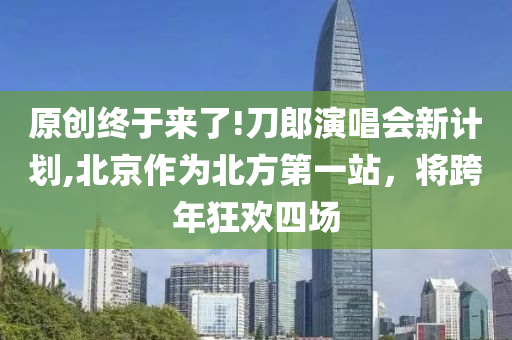 原创终于来了!刀郎演唱会新计划,北京作为北方第一站，将跨年狂欢四场